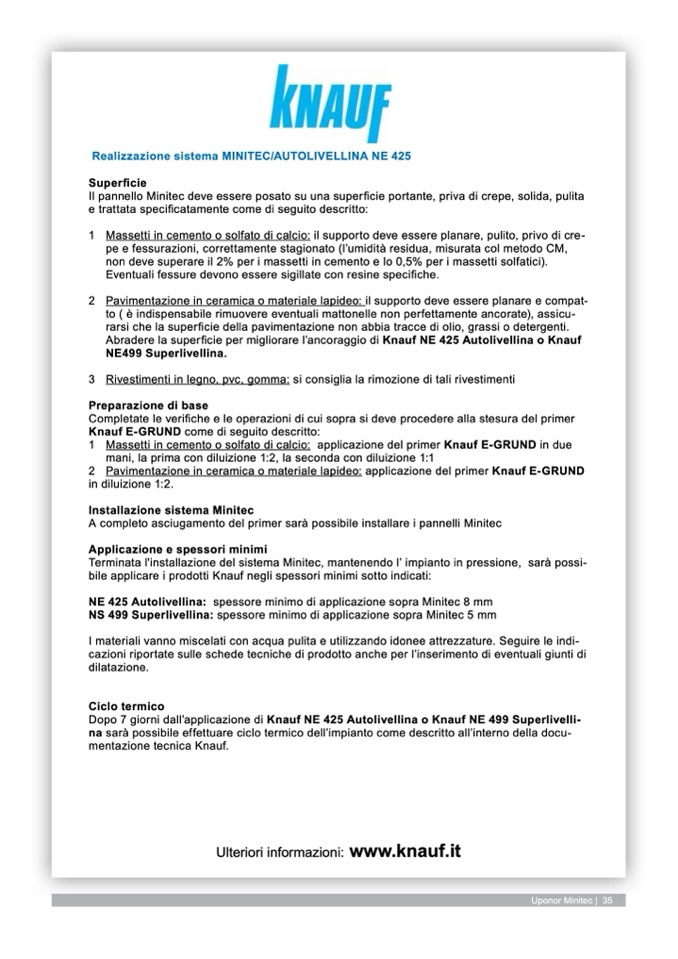 KNAUF

Realizzazione sistema MINITEC/AUTOLIVELLINA NE 425

Superficie
Il pannello Minitec deve essere posato su una superficie portante, priva di crepe, solida, pulita e trattata specificatamente come di seguito descritto:

1 Massetti in cemento o solfato di calcio: il supporto deve essere planare, pulito, privo di crepe e fessurazioni, correttamente stagionato (l'umidità residua, misurata col metodo CM, non deve superare il 2% per i massetti in cemento e lo 0,5% per i massetti solfatici). Eventuali fessure devono essere sigillate con resine specifiche.

2 Pavimentazione in ceramica o materiale lapideo: il supporto deve essere planare e compatto ( è indispensabile rimuovere eventuali mattonelle non perfettamente ancorate), assicurarsi che la superficie della pavimentazione non abbia tracce di olio, grassi o detergenti. Abradere la superficie per migliorare l'ancoraggio di Knauf NE 425 Autolivellina o Knauf NE499 Superlivellina.

3 Rivestimenti in legno, pvc, gomma: si consiglia la rimozione di tali rivestimenti

Preparazione di base
Completate le verifiche e le operazioni di cui sopra si deve procedere alla stesura del primer Knauf E-GRUND come di seguito descritto:
1 Massetti in cemento o solfato di calcio: applicazione del primer Knauf E-GRUND in due mani, la prima con diluizione 1:2, la seconda con diluizione 1:1
2 Pavimentazione in ceramica o materiale lapideo: applicazione del primer Knauf E-GRUND in diluizione 1:2.

Installazione sistema Minitec
A completo asciugamento del primer sarà possibile installare i pannelli Minitec

Applicazione e spessori minimi
Terminata l'installazione del sistema Minitec, mantenendo l' impianto in pressione, sarà possibile applicare i prodotti Knauf negli spessori minimi sotto indicati:

NE 425 Autolivellina: spessore minimo di applicazione sopra Minitec 8 mm
NS 499 Superlivellina: spessore minimo di applicazione sopra Minitec 5 mm

I materiali vanno miscelati con acqua pulita e utilizzando idonee attrezzature. Seguire le indicazioni riportate sulle schede tecniche di prodotto anche per l'inserimento di eventuali giunti di dilatazione.

Ciclo termico
Dopo 7 giorni dall'applicazione di Knauf NE 425 Autolivellina o Knauf NE 499 Superlivellina sarà possibile effettuare ciclo termico dell'impianto come descritto all'interno della documentazione tecnica Knauf.

Ulteriori informazioni: www.knauf.it

Uponor Minitec | 35